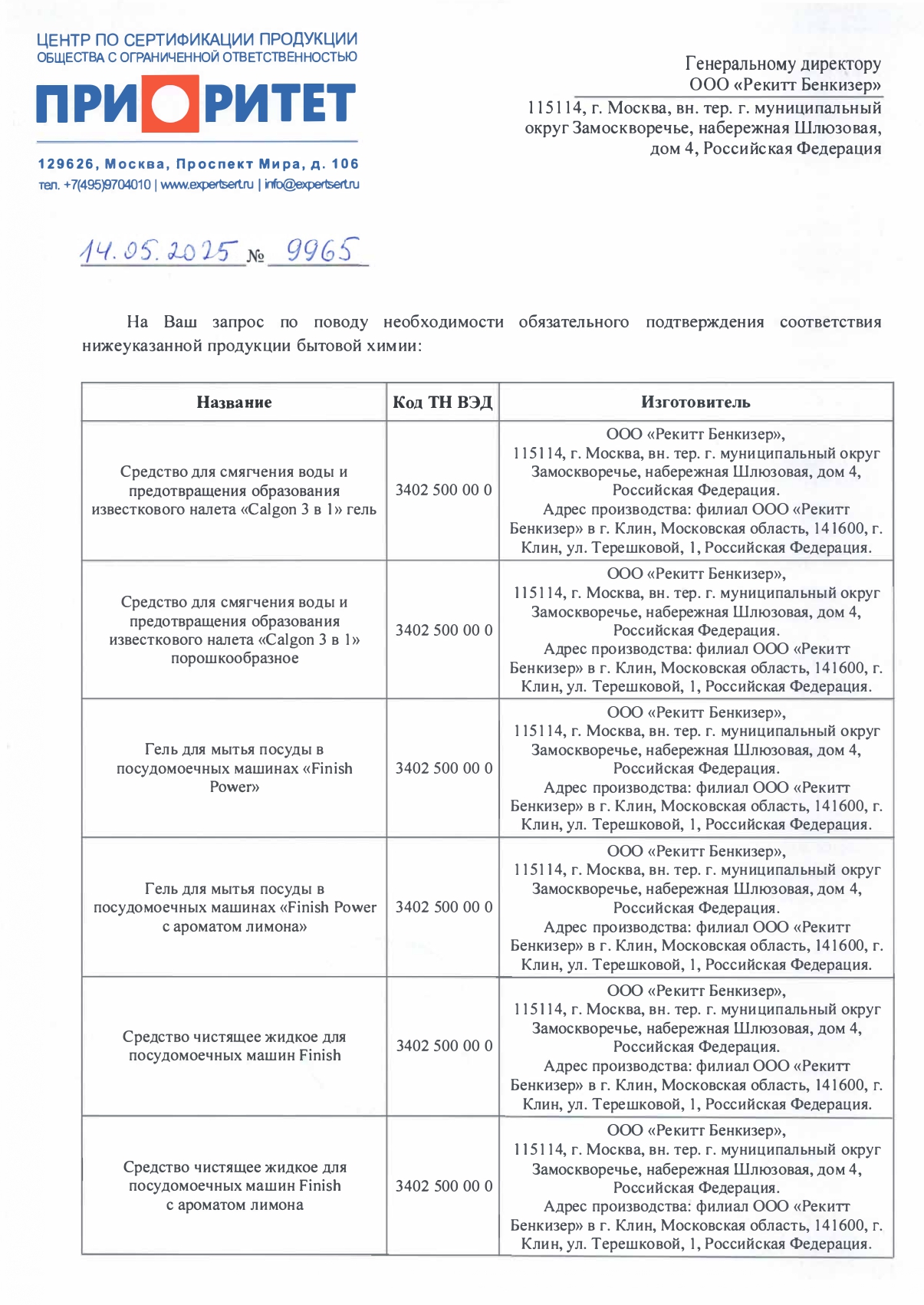 ЦЕНТР ПО СЕРТИФИКАЦИИ ПРОДУКЦИИ
ОБЩЕСТВА С ОГРАНИЧЕННОЙ ОТВЕТСТВЕННОСТЬЮ

ПРИОРИТЕТ

129626, Москва, Проспект Мира, д. 106
тел. +7(495)9704010 | www.expertsert.ru | info@expertsert.ru

Генеральному директору
ООО «Рекитт Бенкизер»
115114, г. Москва, вн. тер. г. муниципальный округ Замоскворечье, набережная Шлюзовая, дом 4, Российская Федерация

14.05.2025 № 9965

На Ваш запрос по поводу необходимости обязательного подтверждения соответствия нижеуказанной продукции бытовой химии:

| Название | Код ТН ВЭД | Изготовитель |
|---|---|---|
| Средство для смягчения воды и предотвращения образования известкового налета «Calgon 3 в 1» гель | 3402 500 00 0 | ООО «Рекитт Бенкизер», 115114, г. Москва, вн. тер. г. муниципальный округ Замоскворечье, набережная Шлюзовая, дом 4, Российская Федерация. Адрес производства: филиал ООО «Рекитт Бенкизер» в г. Клин, Московская область, 141600, г. Клин, ул. Терешковой, 1, Российская Федерация. |
| Средство для смягчения воды и предотвращения образования известкового налета «Calgon 3 в 1» порошкообразное | 3402 500 00 0 | ООО «Рекитт Бенкизер», 115114, г. Москва, вн. тер. г. муниципальный округ Замоскворечье, набережная Шлюзовая, дом 4, Российская Федерация. Адрес производства: филиал ООО «Рекитт Бенкизер» в г. Клин, Московская область, 141600, г. Клин, ул. Терешковой, 1, Российская Федерация. |
| Гель для мытья посуды в посудомоечных машинах «Finish Power» | 3402 500 00 0 | ООО «Рекитт Бенкизер», 115114, г. Москва, вн. тер. г. муниципальный округ Замоскворечье, набережная Шлюзовая, дом 4, Российская Федерация. Адрес производства: филиал ООО «Рекитт Бенкизер» в г. Клин, Московская область, 141600, г. Клин, ул. Терешковой, 1, Российская Федерация. |
| Гель для мытья посуды в посудомоечных машинах «Finish Power с ароматом лимона» | 3402 500 00 0 | ООО «Рекитт Бенкизер», 115114, г. Москва, вн. тер. г. муниципальный округ Замоскворечье, набережная Шлюзовая, дом 4, Российская Федерация. Адрес производства: филиал ООО «Рекитт Бенкизер» в г. Клин, Московская область, 141600, г. Клин, ул. Терешковой, 1, Российская Федерация. |
| Средство чистящее жидкое для посудомоечных машин Finish | 3402 500 00 0 | ООО «Рекитт Бенкизер», 115114, г. Москва, вн. тер. г. муниципальный округ Замоскворечье, набережная Шлюзовая, дом 4, Российская Федерация. Адрес производства: филиал ООО «Рекитт Бенкизер» в г. Клин, Московская область, 141600, г. Клин, ул. Терешковой, 1, Российская Федерация. |
| Средство чистящее жидкое для посудомоечных машин Finish с ароматом лимона | 3402 500 00 0 | ООО «Рекитт Бенкизер», 115114, г. Москва, вн. тер. г. муниципальный округ Замоскворечье, набережная Шлюзовая, дом 4, Российская Федерация. Адрес производства: филиал ООО «Рекитт Бенкизер» в г. Клин, Московская область, 141600, г. Клин, ул. Терешковой, 1, Российская Федерация. |